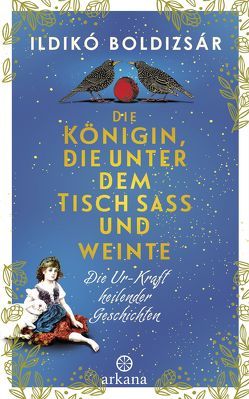 ILDIKÓ BOLDIZSÁR

DIE KÖNIGIN, DIE UNTER DEM TISCH SASS UND WEINTE

Die Ur-Kraft heilender Geschichten

arkana